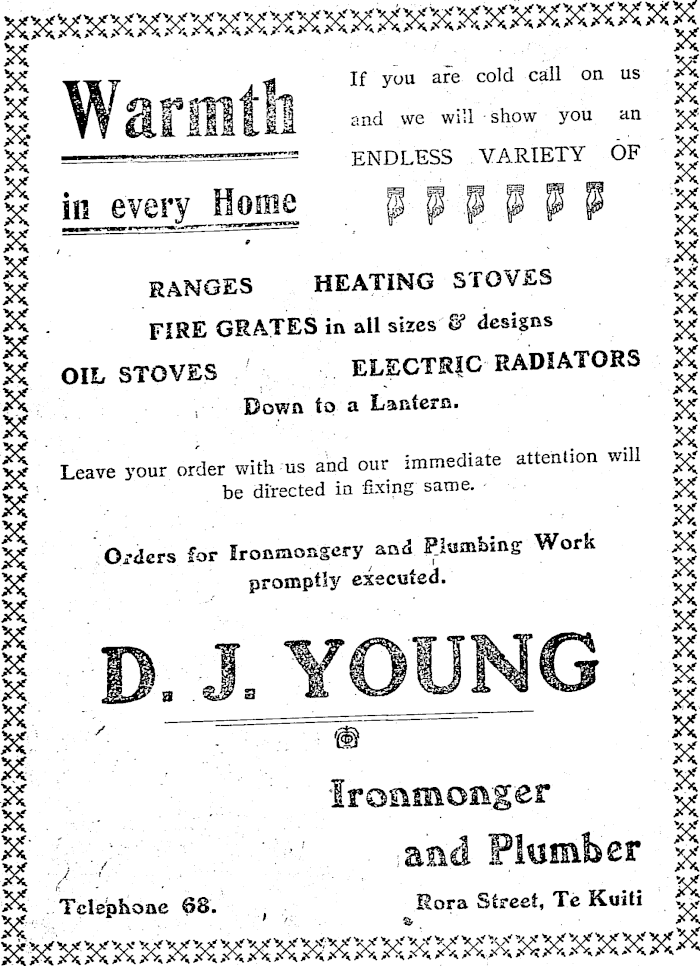 Warmth

in every Home

If you are cold call on us and we will show you an ENDLESS VARIETY OF

RANGES HEATING STOVES

FIRE GRATES in all sizes & designs

OIL STOVES ELECTRIC RADIATORS

Down to a Lantern.

Leave your order with us and our immediate attention will be directed in fixing same.

Orders for Ironmongery and Plumbing Work promptly executed.

D. J. YOUNG

Ironmonger

and Plumber

Telephone 68.

Rora Street, Te Kuiti